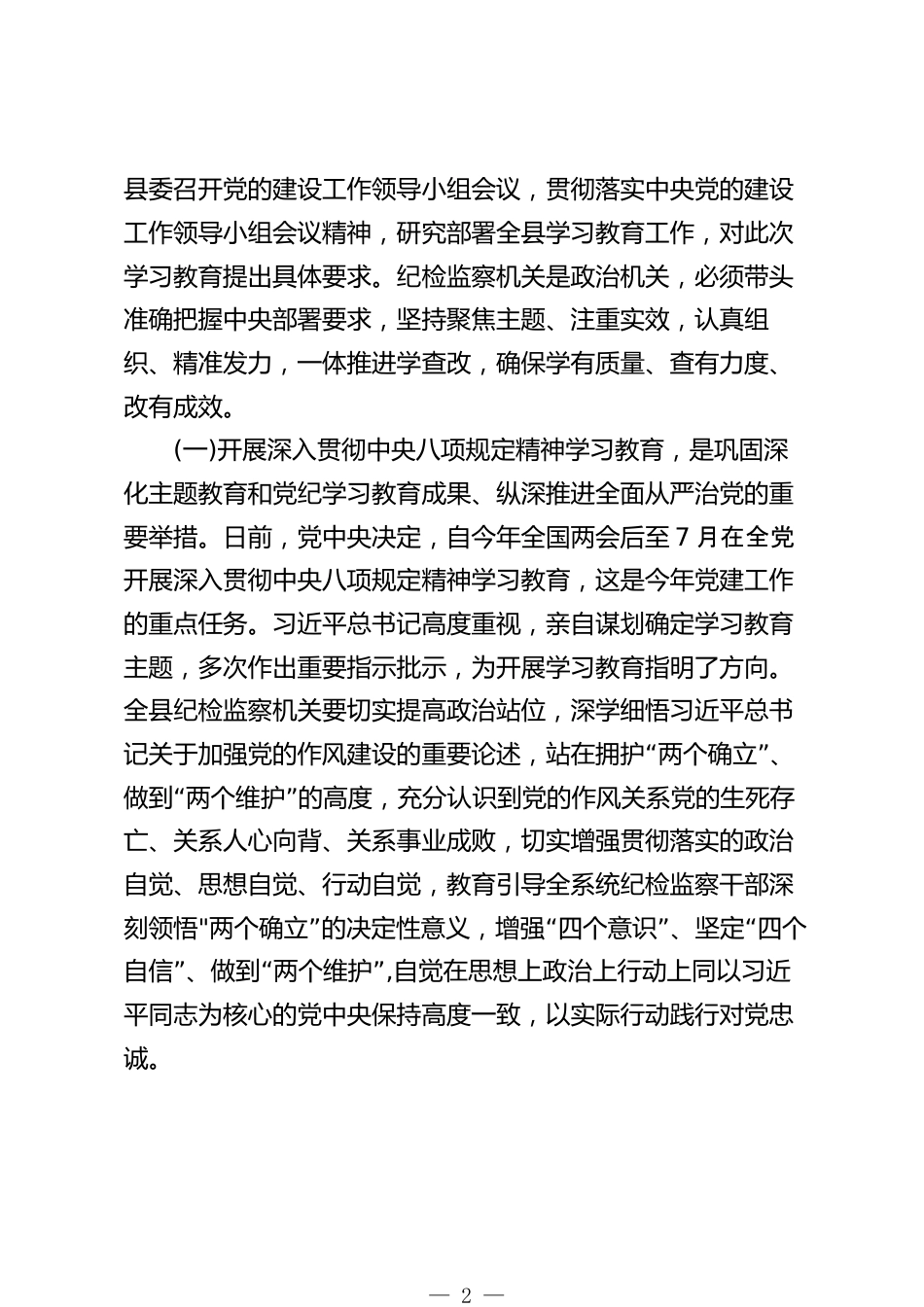 县委召开党的建设工作领导小组会议，贯彻落实中央党的建设工作领导小组会议精神，研究部署全县学习教育工作，对此次学习教育提出具体要求。纪检监察机关是政治机关，必须带头准确把握中央部署要求，坚持聚焦主题、注重实效，认真组织、精准发力，一体推进学查改，确保学有质量、查有力度、改有成效。

(一)开展深入贯彻中央八项规定精神学习教育，是巩固深化主题教育和党纪学习教育成果、纵深推进全面从严治党的重要举措。日前，党中央决定，自今年全国两会后至7月在全党开展深入贯彻中央八项规定精神学习教育，这是今年党建工作的重点任务。习近平总书记高度重视，亲自谋划确定学习教育主题，多次作出重要指示批示，为开展学习教育指明了方向。全县纪检监察机关要切实提高政治站位，深学细悟习近平总书记关于加强党的作风建设的重要论述，站在拥护“两个确立”、做到“两个维护”的高度，充分认识到党的作风关系党的生死存亡、关系人心向背、关系事业成败，切实增强贯彻落实的政治自觉、思想自觉、行动自觉，教育引导全系统纪检监察干部深刻领悟"两个确立”的决定性意义，增强“四个意识”、坚定“四个自信”、做到“两个维护”,自觉在思想上政治上行动上同以习近平同志为核心的党中央保持高度一致，以实际行动践行对党忠诚。

— 2 —